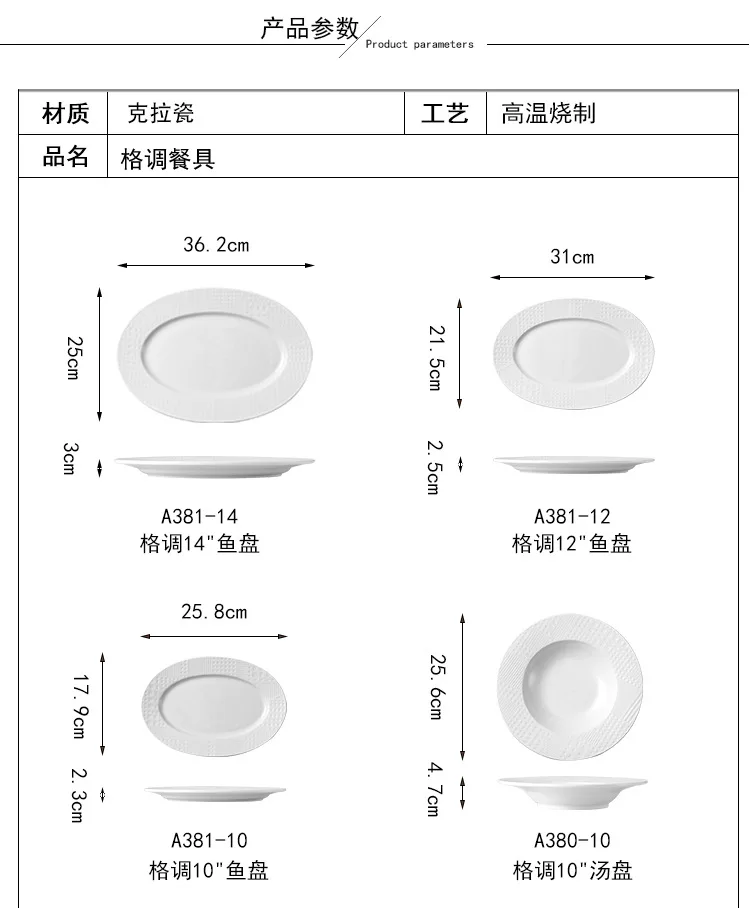 产品参数 Product parameters

| 材质 | 克拉瓷 | 工艺 | 高温烧制 |
|---|---|---|---|
| 品名 | 格调餐具 | | |

36.2cm
25cm
3cm
A381-14
格调14"鱼盘

31cm
21.5cm
2.5cm
A381-12
格调12"鱼盘

25.8cm
17.9cm
2.3cm
A381-10
格调10"鱼盘

25.6cm
4.7cm
A380-10
格调10"汤盘